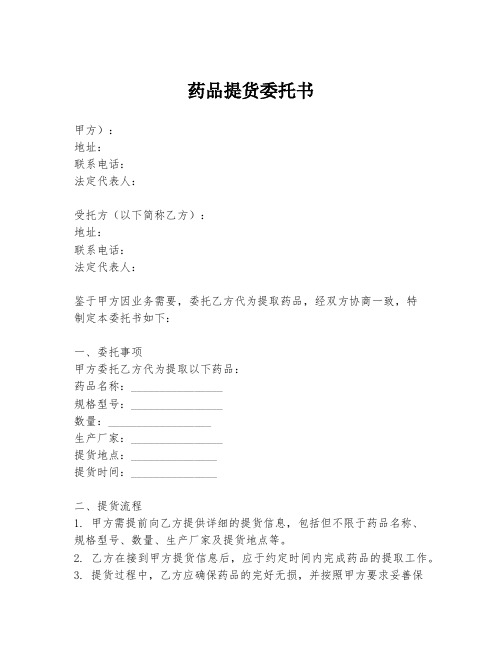 药品提货委托书

甲方）：
地址：
联系电话：
法定代表人：

受托方（以下简称乙方）：
地址：
联系电话：
法定代表人：

鉴于甲方因业务需要，委托乙方代为提取药品，经双方协商一致，特制定本委托书如下：

一、委托事项
甲方委托乙方代为提取以下药品：
药品名称：________________
规格型号：________________
数量：________________
生产厂家：________________
提货地点：________________
提货时间：________________

二、提货流程
1. 甲方需提前向乙方提供详细的提货信息，包括但不限于药品名称、规格型号、数量、生产厂家及提货地点等。
2. 乙方在接到甲方提货信息后，应于约定时间内完成药品的提取工作。
3. 提货过程中，乙方应确保药品的完好无损，并按照甲方要求妥善保